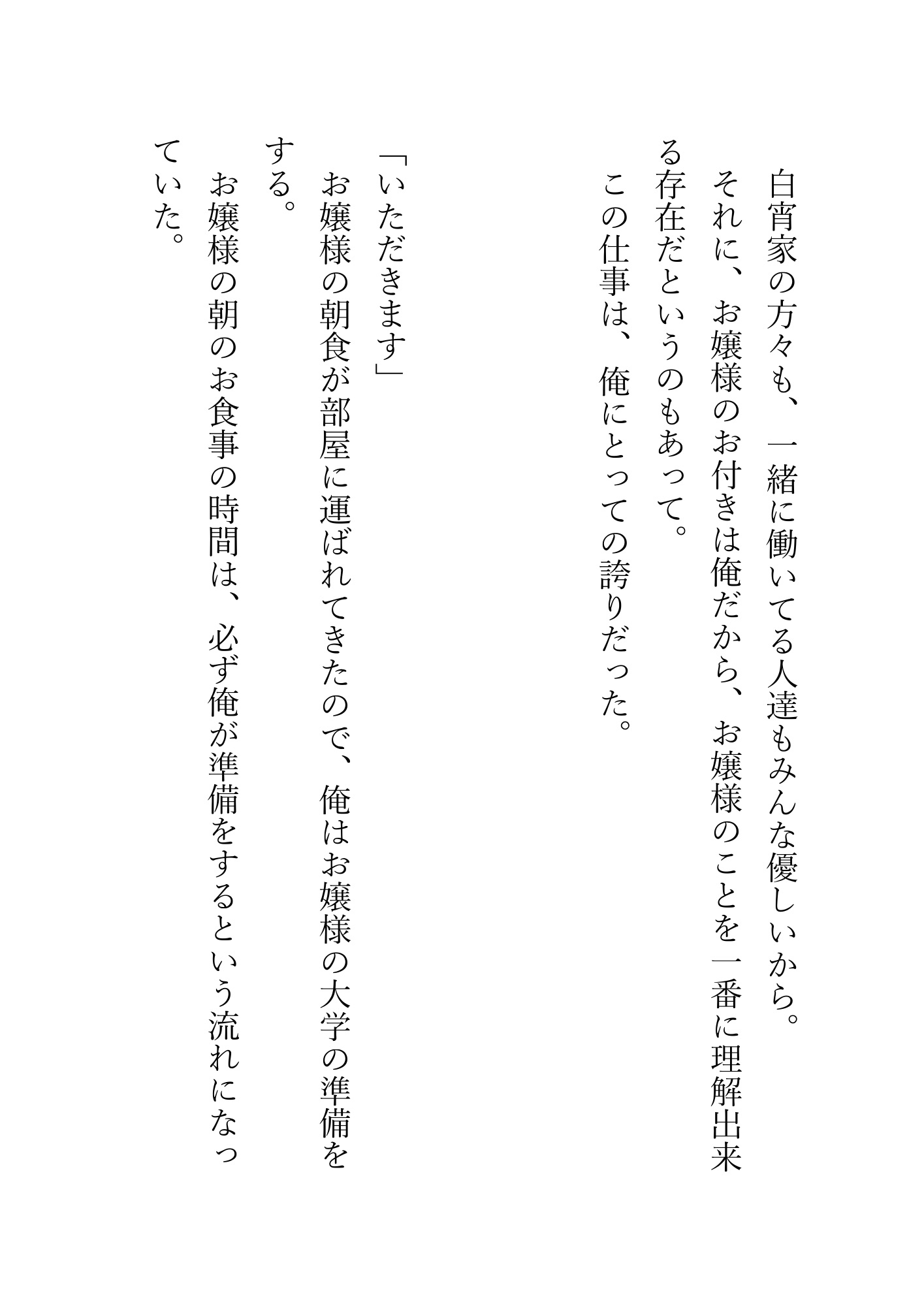 白宵家の方々も、一緒に働いてる人達もみんな優しいから。
それに、お嬢様のお付きは俺だから、お嬢様のことを一番に理解出来る存在だというのもあって。
この仕事は、俺にとっての誇りだった。

「いただきます」
お嬢様の朝食が部屋に運ばれてきたので、俺はお嬢様の大学の準備をする。
お嬢様の朝のお食事の時間は、必ず俺が準備をするという流れになっていた。